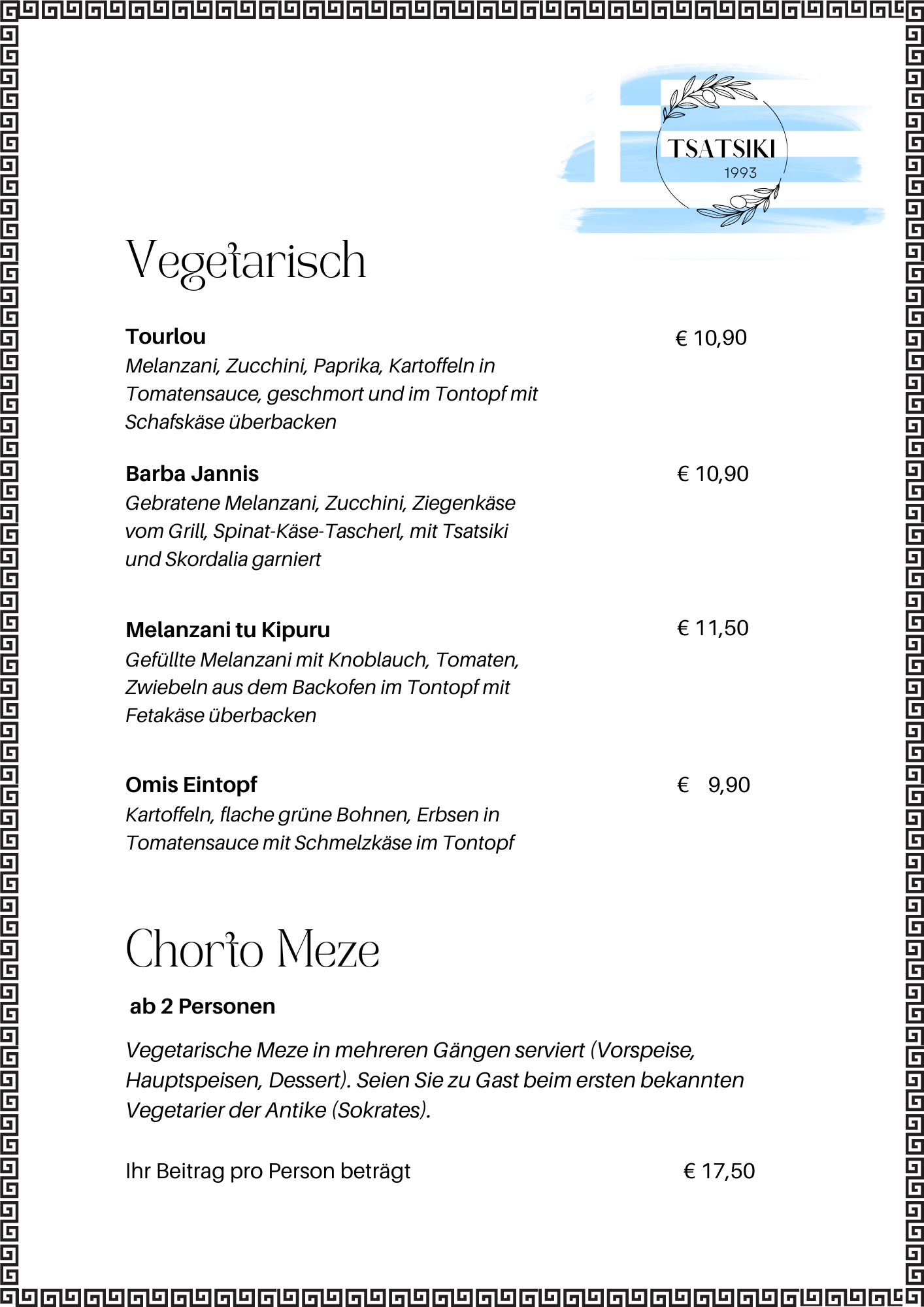 TSATSIKI
1993

Vegetarisch

Tourlou
€ 10,90
Melanzani, Zucchini, Paprika, Kartoffeln in Tomatensauce, geschmort und im Tontopf mit Schafskäse überbacken

Barba Jannis
€ 10,90
Gebratene Melanzani, Zucchini, Ziegenkäse vom Grill, Spinat-Käse-Tascherl, mit Tsatsiki und Skordalia garniert

Melanzani tu Kipuru
€ 11,50
Gefüllte Melanzani mit Knoblauch, Tomaten, Zwiebeln aus dem Backofen im Tontopf mit Fetakäse überbacken

Omis Eintopf
€ 9,90
Kartoffeln, flache grüne Bohnen, Erbsen in Tomatensauce mit Schmelzkäse im Tontopf

Chorto Meze

ab 2 Personen

Vegetarische Meze in mehreren Gängen serviert (Vorspeise, Hauptspeisen, Dessert). Seien Sie zu Gast beim ersten bekannten Vegetarier der Antike (Sokrates).

Ihr Beitrag pro Person beträgt
€ 17,50